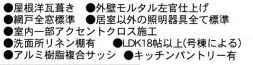 ●屋根洋瓦葺き　●外壁モルタル左官仕上げ
●網戸全窓標準　●居室以外の照明器具全て標準
●室内一部アクセントクロス施工
●洗面所リネン棚有　●LDK18帖以上(号棟による)
●アルミ樹脂複合サッシ　●キッチンパントリー有